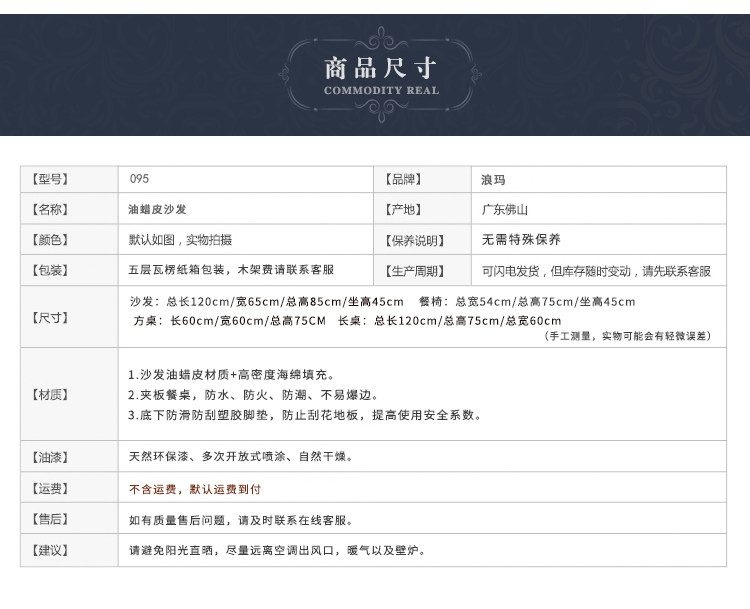 商品尺寸
COMMODITY REAL

| 【型号】 | 095 | 【品牌】 | 浪玛 |
|---|---|---|---|
| 【名称】 | 油蜡皮沙发 | 【产地】 | 广东佛山 |
| 【颜色】 | 默认如图，实物拍摄 | 【保养说明】 | 无需特殊保养 |
| 【包装】 | 五层瓦楞纸箱包装，木架费请联系客服 | 【生产周期】 | 可闪电发货，但库存随时变动，请先联系客服 |
| 【尺寸】 | 沙发：总长120cm/宽65cm/总高85cm/坐高45cm 餐椅：总宽54cm/总高75cm/坐高45cm 方桌：长60cm/宽60cm/总高75CM 长桌：总长120cm/总高75cm/总宽60cm （手工测量，实物可能会有轻微误差） | | |
| 【材质】 | 1.沙发油蜡皮材质+高密度海绵填充。 2.夹板餐桌，防水、防火、防潮、不易爆边。 3.底下防滑防刮塑胶脚垫，防止刮花地板，提高使用安全系数。 | | |
| 【油漆】 | 天然环保漆、多次开放式喷涂、自然干燥。 | | |
| 【运费】 | 不含运费，默认运费到付 | | |
| 【售后】 | 如有质量售后问题，请及时联系在线客服。 | | |
| 【建议】 | 请避免阳光直晒，尽量远离空调出风口，暖气以及壁炉。 | | |